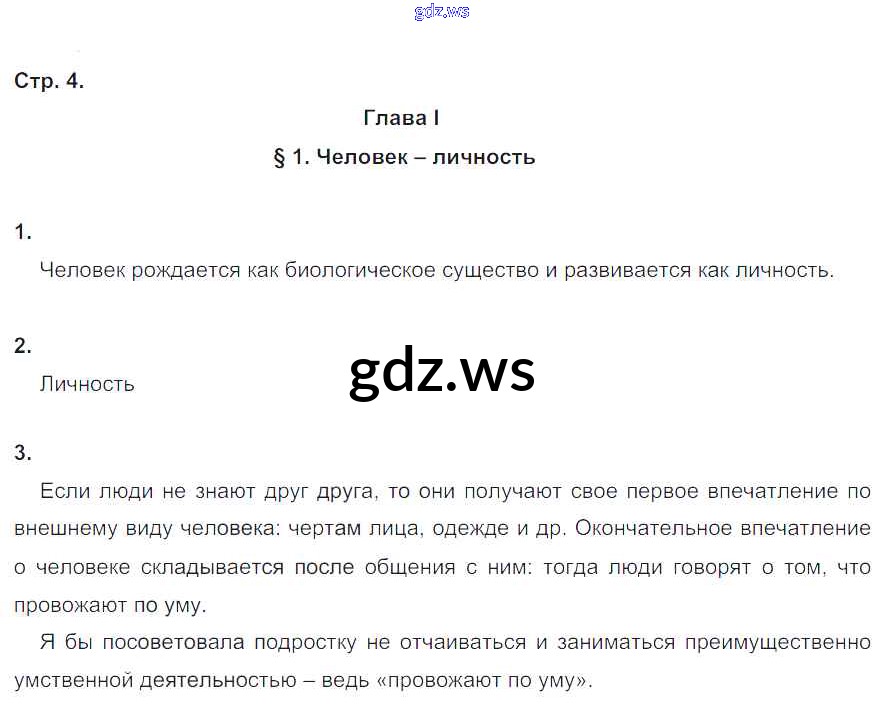 gdz.ws

Стр. 4.

Глава I

§ 1. Человек – личность

1.

Человек рождается как биологическое существо и развивается как личность.

2.

Личность

gdz.ws

3.

Если люди не знают друг друга, то они получают свое первое впечатление по внешнему виду человека: чертам лица, одежде и др. Окончательное впечатление о человеке складывается после общения с ним: тогда люди говорят о том, что провожают по уму.

Я бы посоветовала подростку не отчаиваться и заниматься преимущественно умственной деятельностью – ведь «провожают по уму».